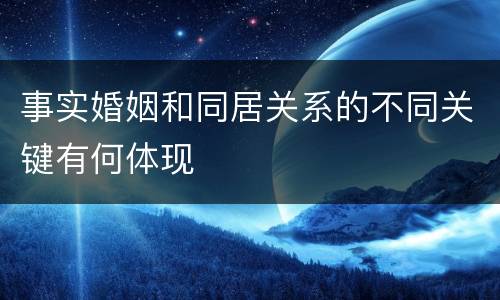 事实婚姻和同居关系的不同关键有何体现